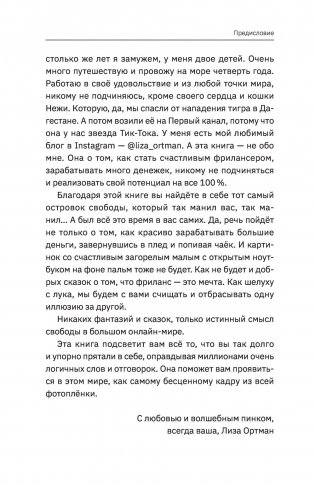 Предисловие

столько же лет я замужем, у меня двое детей. Очень много путешествую и провожу на море четверть года. Работаю в своё удовольствие и из любой точки мира, никому не подчиняюсь, кроме своего сердца и кошки Нежи. Которую, да, мы спасли от нападения тигра в Дагестане. А потом возили её на Первый канал, потому что она у нас звезда Тик-Тока. У меня есть мой любимый блог в Instagram — @liza_ortman. А эта книга — не обо мне. Она о том, как стать счастливым фрилансером, зарабатывать много денежек, никому не подчиняться и реализовать свой потенциал на все 100 %.

Благодаря этой книге вы найдёте в себе тот самый островок свободы, который так манил вас, так манил… А был всё это время в вас самих. Да, речь пойдёт не только о том, как красиво зарабатывать большие деньги, завернувшись в плед и попивая чаёк. И картинок со счастливым загорелым малым с открытым ноутбуком на фоне пальм тоже не будет. Как не будет и добрых сказок о том, что фриланс — это мечта. Как шелуху с лука, мы будем с вами счищать и отбрасывать одну иллюзию за другой.

Никаких фантазий и сказок, только истинный смысл свободы в большом онлайн-мире.

Эта книга подсветит вам всё то, что вы так долго и упорно прятали в себе, оправдывая миллионами очень логичных слов и отговорок. Она поможет вам проявиться в этом мире, как самому бесценному кадру из всей фотоплёнки.

С любовью и волшебным пинком,
всегда ваша, Лиза Ортман